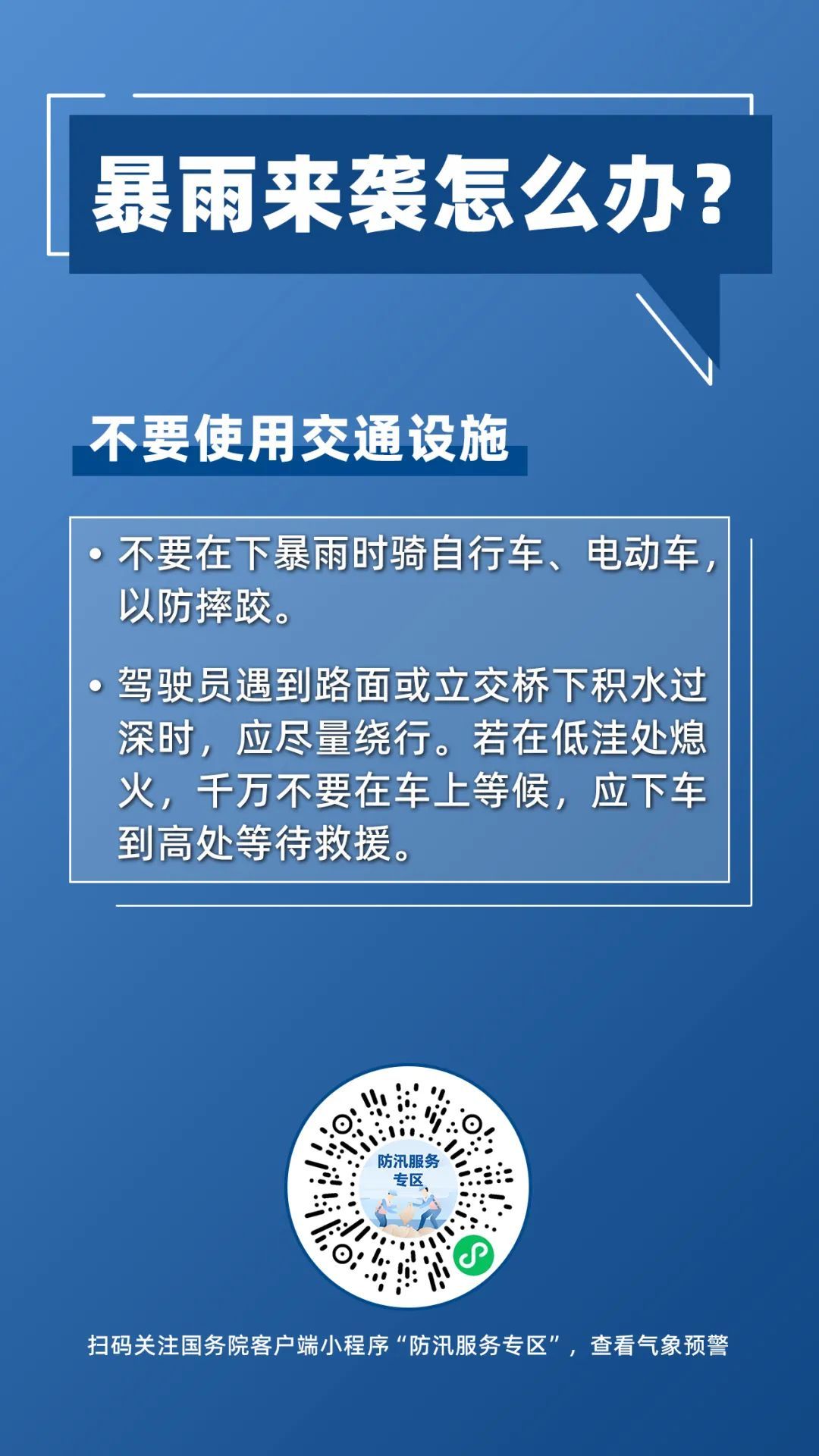 暴雨来袭怎么办？

不要使用交通设施

• 不要在下暴雨时骑自行车、电动车，以防摔跤。

• 驾驶员遇到路面或立交桥下积水过深时，应尽量绕行。若在低洼处熄火，千万不要在车上等候，应下车到高处等待救援。

防汛服务专区

扫码关注国务院客户端小程序“防汛服务专区”，查看气象预警